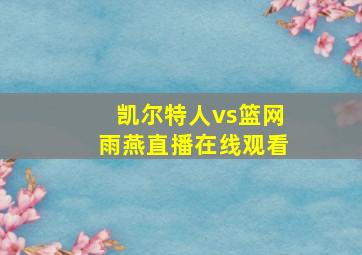 凯尔特人vs篮网
雨燕直播在线观看